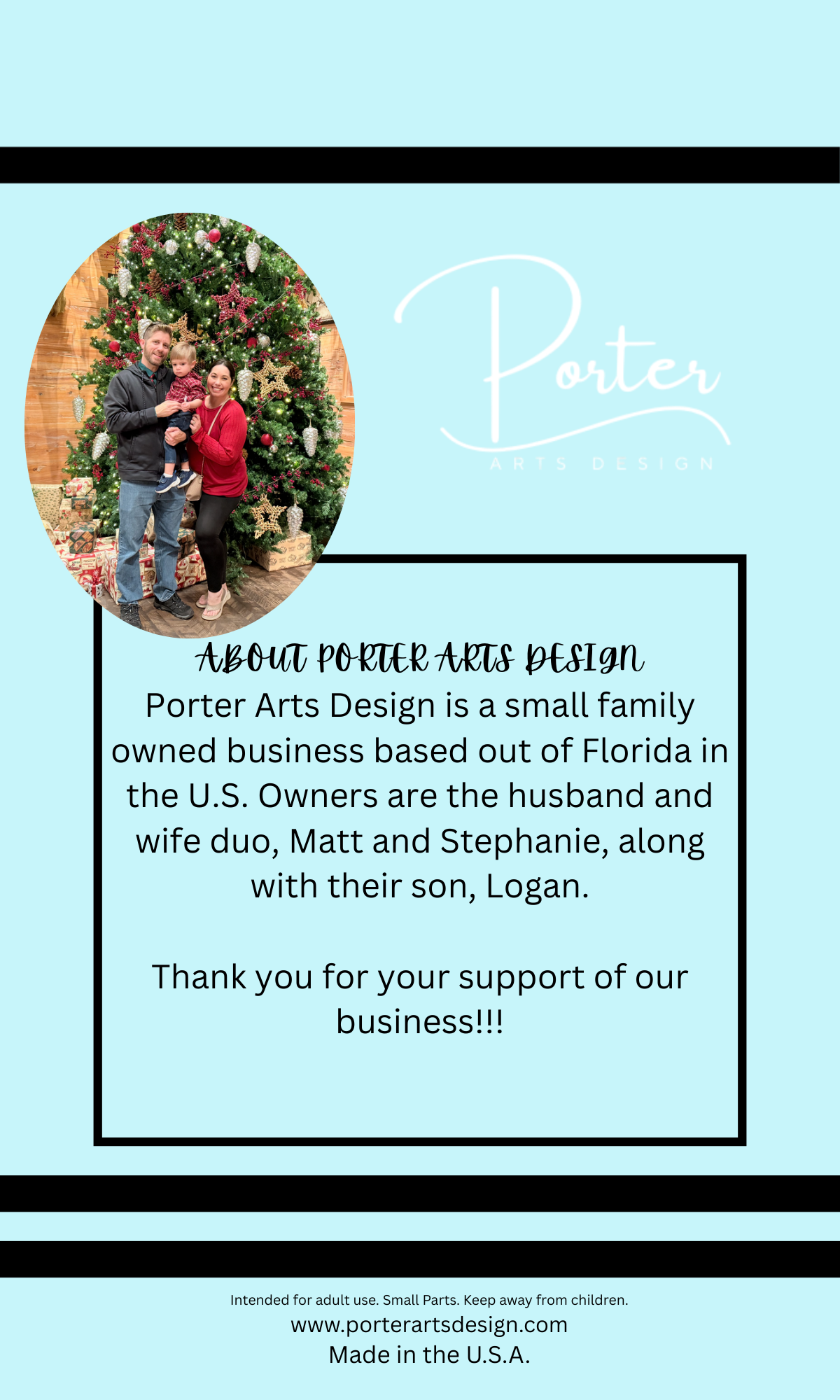 Porter
ARTS DESIGN

ABOUT PORTER ARTS DESIGN

Porter Arts Design is a small family owned business based out of Florida in the U.S. Owners are the husband and wife duo, Matt and Stephanie, along with their son, Logan.

Thank you for your support of our business!!!

Intended for adult use. Small Parts. Keep away from children.
www.porterartsdesign.com
Made in the U.S.A.